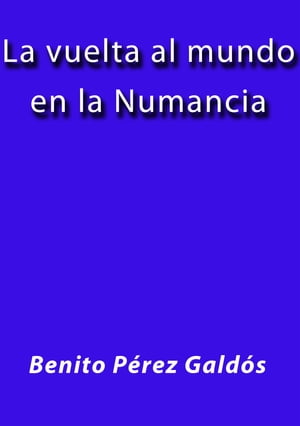 La vuelta al mundo en la Numancia

Benito Pérez Galdós